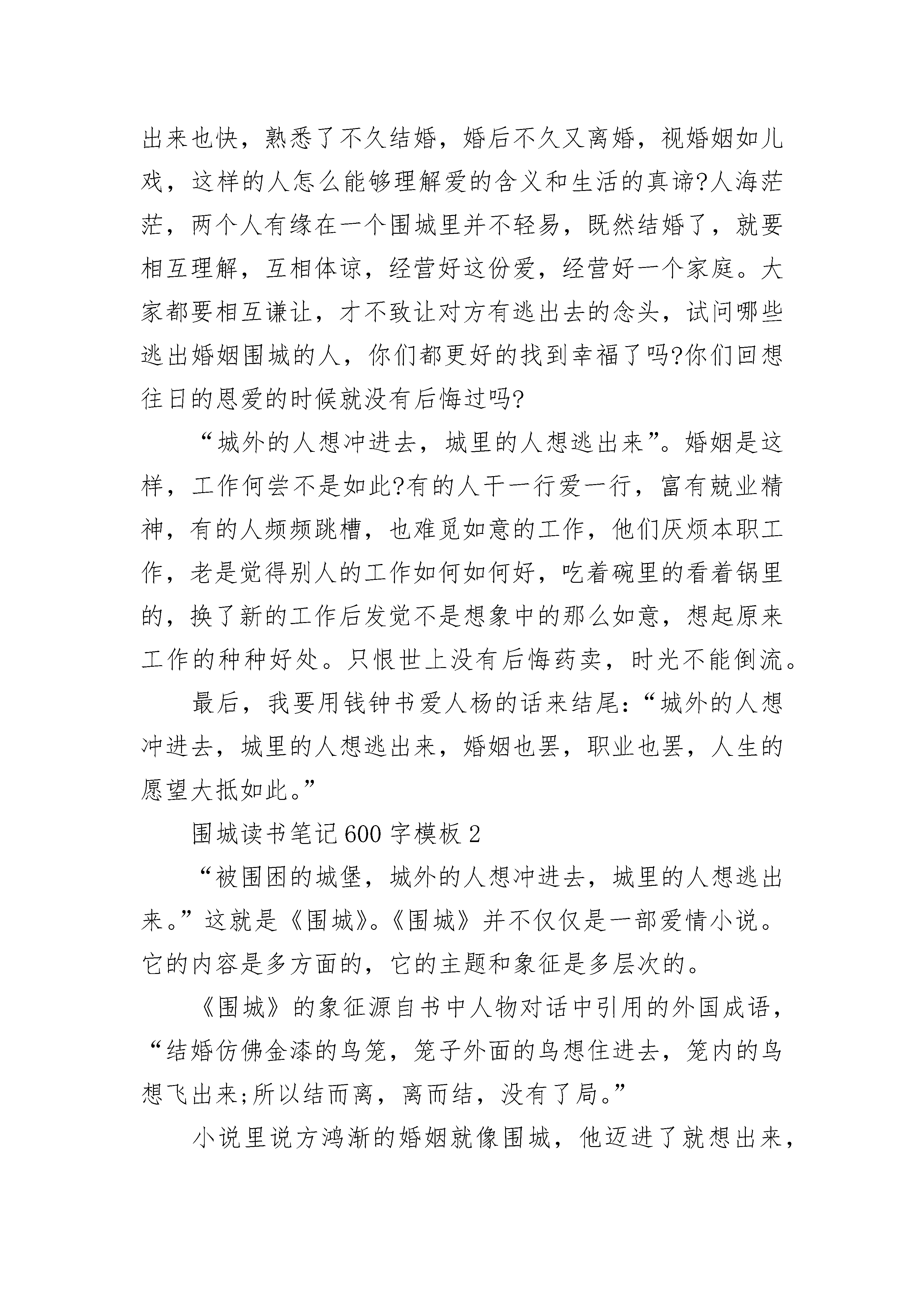 出来也快，熟悉了不久结婚，婚后不久又离婚，视婚姻如儿戏，这样的人怎么能够理解爱的含义和生活的真谛?人海茫茫，两个人有缘在一个围城里并不轻易，既然结婚了，就要相互理解，互相体谅，经营好这份爱，经营好一个家庭。大家都要相互谦让，才不致让对方有逃出去的念头，试问哪些逃出婚姻围城的人，你们都更好的找到幸福了吗?你们回想往日的恩爱的时候就没有后悔过吗?

“城外的人想冲进去，城里的人想逃出来”。婚姻是这样，工作何尝不是如此?有的人干一行爱一行，富有兢业精神，有的人频频跳槽，也难觅如意的工作，他们厌烦本职工作，老是觉得别人的工作如何如何好，吃着碗里的看着锅里的，换了新的工作后发觉不是想象中的那么如意，想起原来工作的种种好处。只恨世上没有后悔药卖，时光不能倒流。

最后，我要用钱钟书爱人杨的话来结尾:“城外的人想冲进去，城里的人想逃出来，婚姻也罢，职业也罢，人生的愿望大抵如此。”

围城读书笔记600字模板2

“被围困的城堡，城外的人想冲进去，城里的人想逃出来。”这就是《围城》。《围城》并不仅仅是一部爱情小说。它的内容是多方面的，它的主题和象征是多层次的。

《围城》的象征源自书中人物对话中引用的外国成语，“结婚仿佛金漆的鸟笼，笼子外面的鸟想住进去，笼内的鸟想飞出来;所以结而离，离而结，没有了局。”

小说里说方鸿渐的婚姻就像围城，他迈进了就想出来，